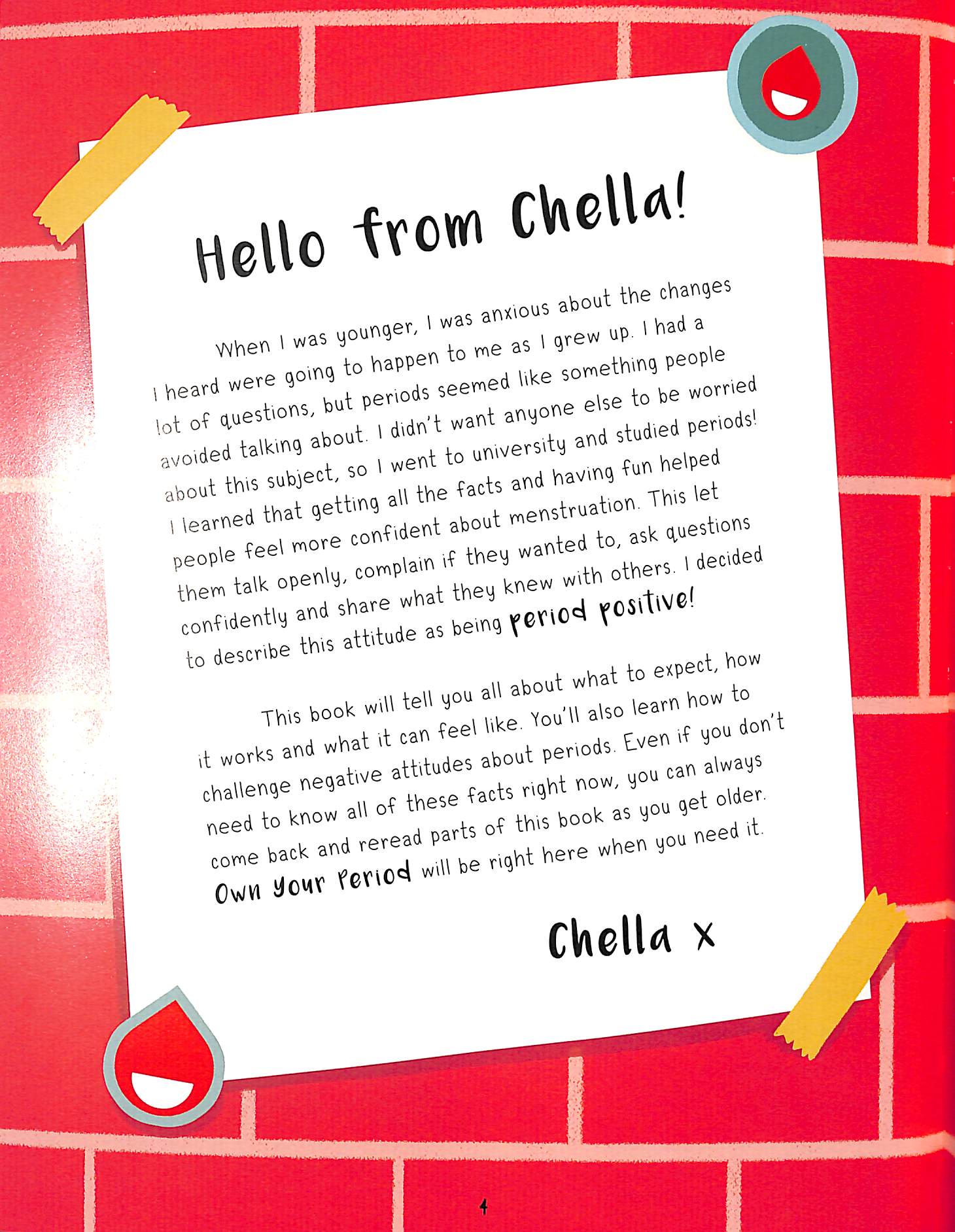 Hello from Chella!

When I was younger, I was anxious about the changes I heard were going to happen to me as I grew up. I had a lot of questions, but periods seemed like something people avoided talking about. I didn't want anyone else to be worried about this subject, so I went to university and studied periods! I learned that getting all the facts and having fun helped people feel more confident about menstruation. This let them talk openly, complain if they wanted to, ask questions confidently and share what they knew with others. I decided to describe this attitude as being period positive!

This book will tell you all about what to expect, how it works and what it can feel like. You'll also learn how to challenge negative attitudes about periods. Even if you don't need to know all of these facts right now, you can always come back and reread parts of this book as you get older. Own Your Period will be right here when you need it.

Chella x

4